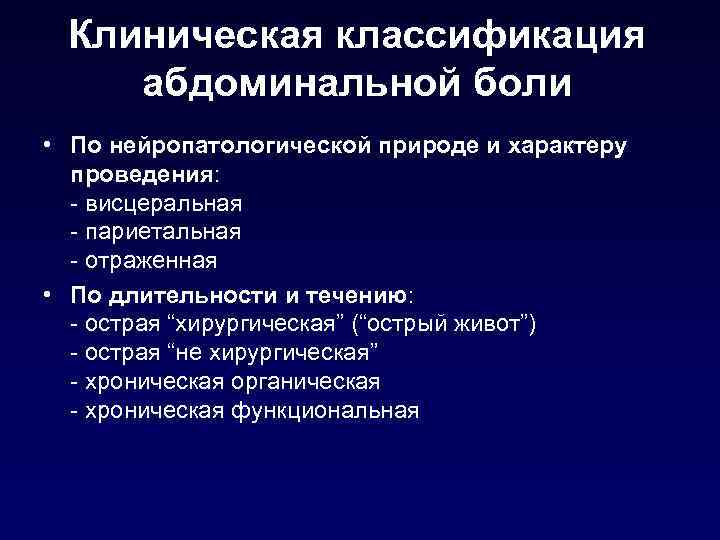 Клиническая классификация абдоминальной боли

• По нейропатологической природе и характеру проведения:
- висцеральная
- париетальная
- отраженная

• По длительности и течению:
- острая “хирургическая” (“острый живот”)
- острая “не хирургическая”
- хроническая органическая
- хроническая функциональная